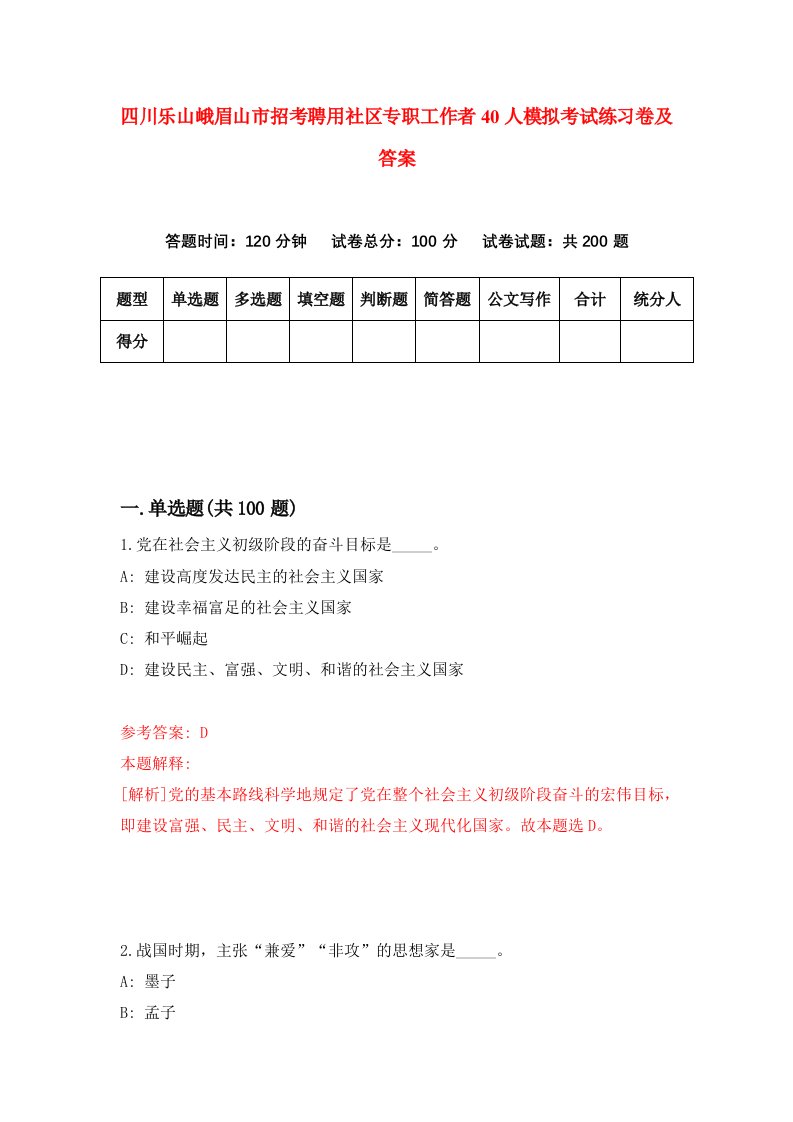 四川乐山峨眉山市招考聘用社区专职工作者40人模拟考试练习卷及答案

答题时间：120分钟　试卷总分：100分　试卷试题：共200题

| 题型 | 单选题 | 多选题 | 填空题 | 判断题 | 简答题 | 公文写作 | 合计 | 统分人 |
|---|---|---|---|---|---|---|---|---|
| 得分 | | | | | | | | |

一.单选题(共100题)

1.党在社会主义初级阶段的奋斗目标是_____。
A: 建设高度发达民主的社会主义国家
B: 建设幸福富足的社会主义国家
C: 和平崛起
D: 建设民主、富强、文明、和谐的社会主义国家

参考答案: D
本题解释:
[解析]党的基本路线科学地规定了党在整个社会主义初级阶段奋斗的宏伟目标，即建设富强、民主、文明、和谐的社会主义现代化国家。故本题选D。

2.战国时期，主张“兼爱”“非攻”的思想家是_____。
A: 墨子
B: 孟子